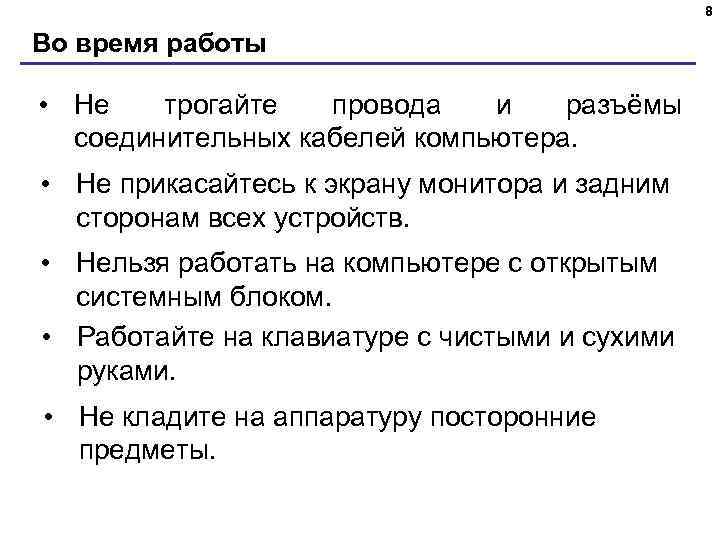 8

Во время работы

• Не трогайте провода и разъёмы соединительных кабелей компьютера.

• Не прикасайтесь к экрану монитора и задним сторонам всех устройств.

• Нельзя работать на компьютере с открытым системным блоком.

• Работайте на клавиатуре с чистыми и сухими руками.

• Не кладите на аппаратуру посторонние предметы.